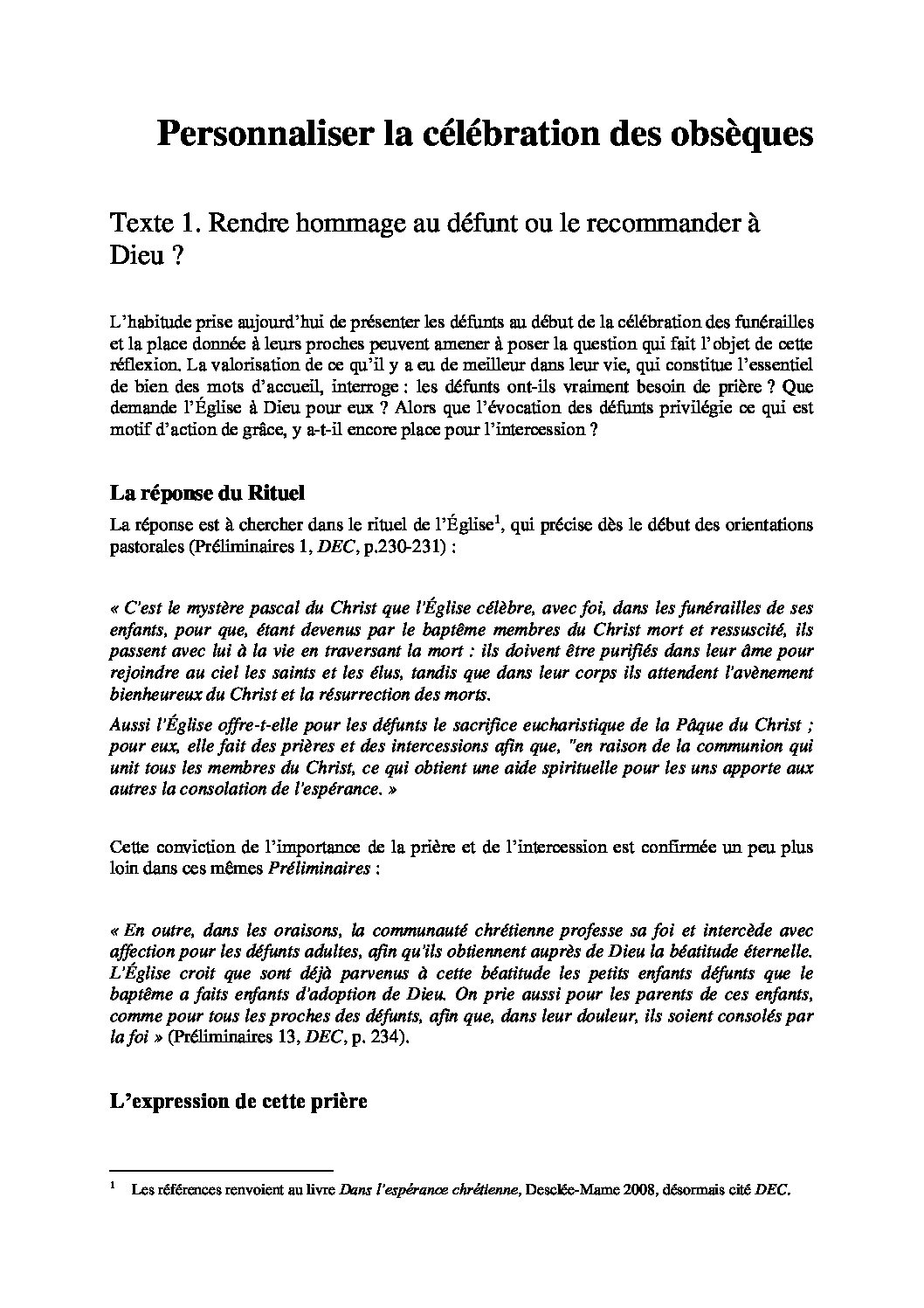 Personnaliser la célébration des obsèques

Texte 1. Rendre hommage au défunt ou le recommander à Dieu ?

L'habitude prise aujourd'hui de présenter les défunts au début de la célébration des funérailles et la place donnée à leurs proches peuvent amener à poser la question qui fait l'objet de cette réflexion. La valorisation de ce qu'il y a eu de meilleur dans leur vie, qui constitue l'essentiel de bien des mots d'accueil, interroge : les défunts ont-ils vraiment besoin de prière ? Que demande l'Église à Dieu pour eux ? Alors que l'évocation des défunts privilégie ce qui est motif d'action de grâce, y a-t-il encore place pour l'intercession ?

La réponse du Rituel

La réponse est à chercher dans le rituel de l'Église$^1$, qui précise dès le début des orientations pastorales (Préliminaires 1, DEC, p.230-231) :

« C'est le mystère pascal du Christ que l'Église célèbre, avec foi, dans les funérailles de ses enfants, pour que, étant devenus par le baptême membres du Christ mort et ressuscité, ils passent avec lui à la vie en traversant la mort : ils doivent être purifiés dans leur âme pour rejoindre au ciel les saints et les élus, tandis que dans leur corps ils attendent l'avènement bienheureux du Christ et la résurrection des morts.

Aussi l'Église offre-t-elle pour les défunts le sacrifice eucharistique de la Pâque du Christ ; pour eux, elle fait des prières et des intercessions afin que, "en raison de la communion qui unit tous les membres du Christ, ce qui obtient une aide spirituelle pour les uns apporte aux autres la consolation de l'espérance. »

Cette conviction de l'importance de la prière et de l'intercession est confirmée un peu plus loin dans ces mêmes Préliminaires :

« En outre, dans les oraisons, la communauté chrétienne professe sa foi et intercède avec affection pour les défunts adultes, afin qu'ils obtiennent auprès de Dieu la béatitude éternelle. L'Église croit que sont déjà parvenus à cette béatitude les petits enfants défunts que le baptême a faits enfants d'adoption de Dieu. On prie aussi pour les parents de ces enfants, comme pour tous les proches des défunts, afin que, dans leur douleur, ils soient consolés par la foi » (Préliminaires 13, DEC, p. 234).

L'expression de cette prière

$^1$ Les références renvoient au livre Dans l'espérance chrétienne, Desclée-Mame 2008, désormais cité DEC.